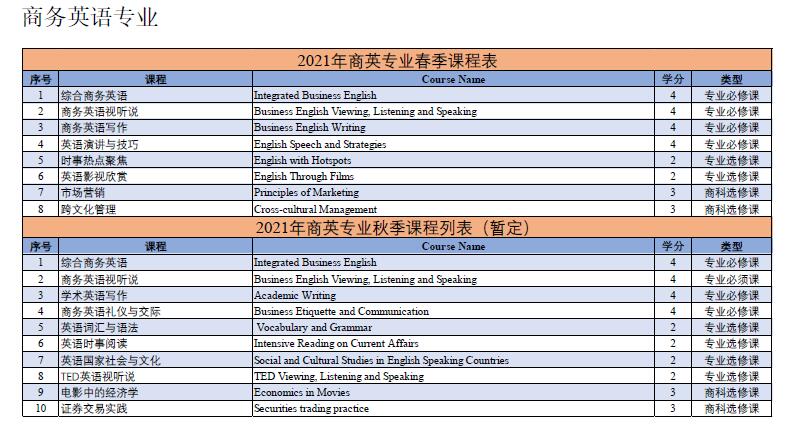 商务英语专业

2021年商英专业春季课程表

| 序号 | 课程 | Course Name | 学分 | 类型 |
|---|---|---|---|---|
| 1 | 综合商务英语 | Integrated Business English | 4 | 专业必修课 |
| 2 | 商务英语视听说 | Business English Viewing, Listening and Speaking | 4 | 专业必修课 |
| 3 | 商务英语写作 | Business English Writing | 4 | 专业必修课 |
| 4 | 英语演讲与技巧 | English Speech and Strategies | 4 | 专业必修课 |
| 5 | 时事热点聚焦 | English with Hotspots | 2 | 专业选修课 |
| 6 | 英语影视欣赏 | English Through Films | 2 | 专业选修课 |
| 7 | 市场营销 | Principles of Marketing | 3 | 商科选修课 |
| 8 | 跨文化管理 | Cross-cultural Management | 3 | 商科选修课 |

2021年商英专业秋季课程列表（暂定）

| 序号 | 课程 | Course Name | 学分 | 类型 |
|---|---|---|---|---|
| 1 | 综合商务英语 | Integrated Business English | 4 | 专业必修课 |
| 2 | 商务英语视听说 | Business English Viewing, Listening and Speaking | 4 | 专业必须课 |
| 3 | 学术英语写作 | Academic Writing | 4 | 专业必修课 |
| 4 | 商务英语礼仪与交际 | Business Etiquette and Communication | 4 | 专业必修课 |
| 5 | 英语词汇与语法 | Vocabulary and Grammar | 2 | 专业选修课 |
| 6 | 英语时事阅读 | Intensive Reading on Current Affairs | 2 | 专业选修课 |
| 7 | 英语国家社会与文化 | Social and Cultural Studies in English Speaking Countries | 2 | 专业选修课 |
| 8 | TED英语视听说 | TED Viewing, Listening and Speaking | 2 | 专业选修课 |
| 9 | 电影中的经济学 | Economics in Movies | 3 | 商科选修课 |
| 10 | 证券交易实践 | Securities trading practice | 3 | 商科选修课 |